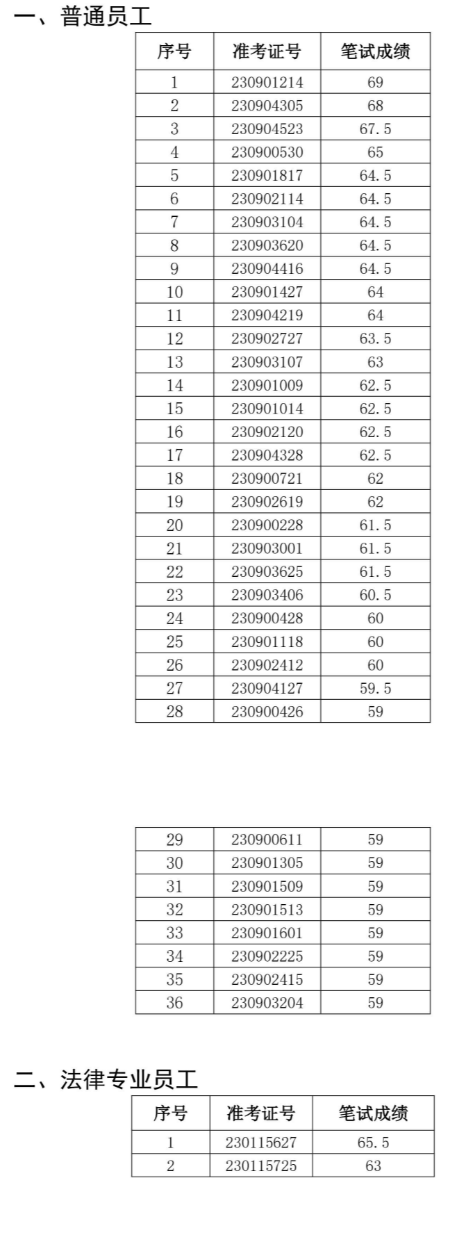 一、普通员工

| 序号 | 准考证号 | 笔试成绩 |
|---|---|---|
| 1 | 230901214 | 69 |
| 2 | 230904305 | 68 |
| 3 | 230904523 | 67.5 |
| 4 | 230900530 | 65 |
| 5 | 230901817 | 64.5 |
| 6 | 230902114 | 64.5 |
| 7 | 230903104 | 64.5 |
| 8 | 230903620 | 64.5 |
| 9 | 230904416 | 64.5 |
| 10 | 230901427 | 64 |
| 11 | 230904219 | 64 |
| 12 | 230902727 | 63.5 |
| 13 | 230903107 | 63 |
| 14 | 230901009 | 62.5 |
| 15 | 230901014 | 62.5 |
| 16 | 230902120 | 62.5 |
| 17 | 230904328 | 62.5 |
| 18 | 230900721 | 62 |
| 19 | 230902619 | 62 |
| 20 | 230900228 | 61.5 |
| 21 | 230903001 | 61.5 |
| 22 | 230903625 | 61.5 |
| 23 | 230903406 | 60.5 |
| 24 | 230900428 | 60 |
| 25 | 230901118 | 60 |
| 26 | 230902412 | 60 |
| 27 | 230904127 | 59.5 |
| 28 | 230900426 | 59 |

| 29 | 230900611 | 59 |
|---|---|---|
| 30 | 230901305 | 59 |
| 31 | 230901509 | 59 |
| 32 | 230901513 | 59 |
| 33 | 230901601 | 59 |
| 34 | 230902225 | 59 |
| 35 | 230902415 | 59 |
| 36 | 230903204 | 59 |

二、法律专业员工

| 序号 | 准考证号 | 笔试成绩 |
|---|---|---|
| 1 | 230115627 | 65.5 |
| 2 | 230115725 | 63 |